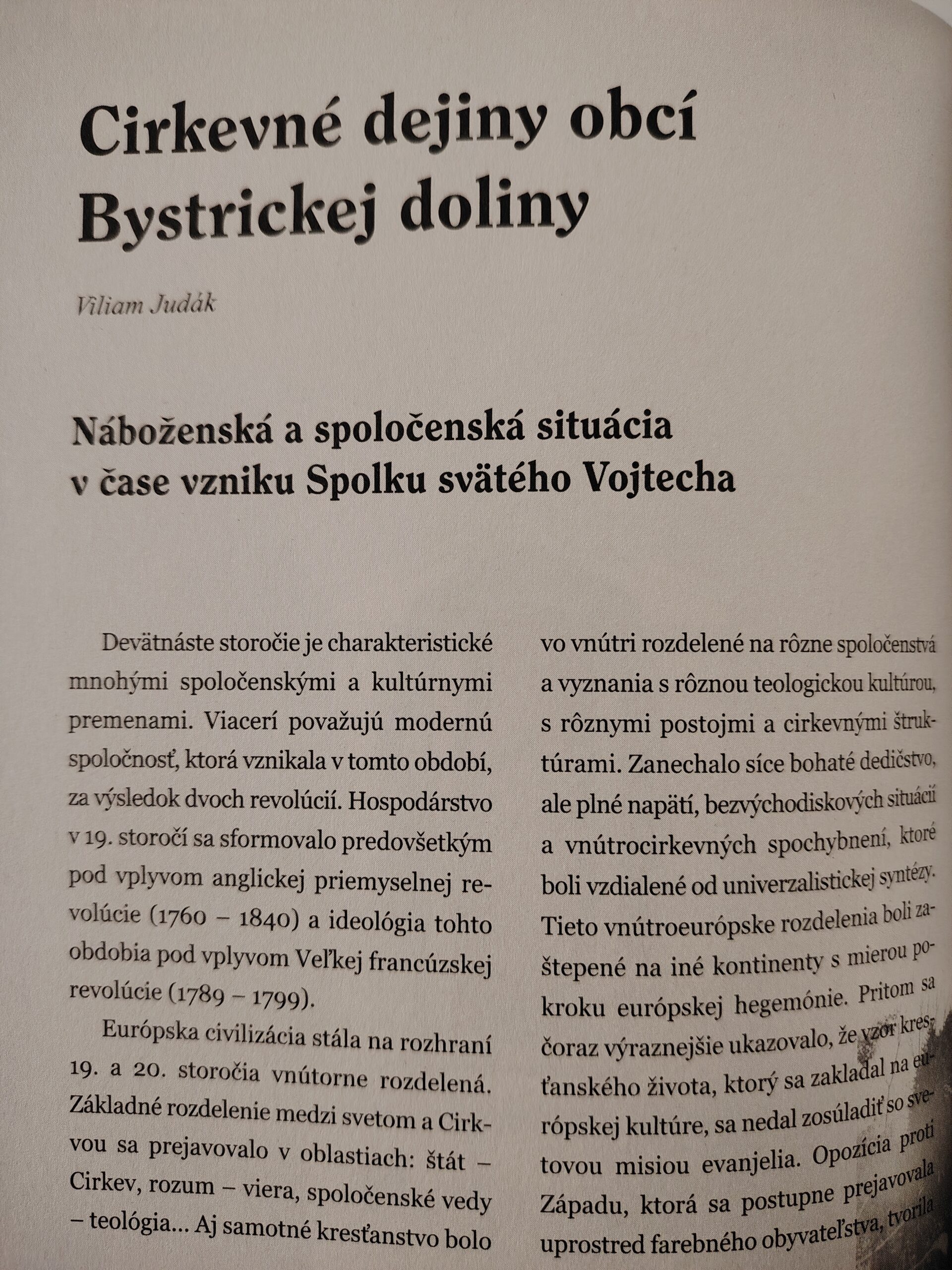 Cirkevné dejiny obcí Bystrickej doliny

Viliam Judák

Náboženská a spoločenská situácia v čase vzniku Spolku svätého Vojtecha

Devätnáste storočie je charakteristické mnohými spoločenskými a kultúrnymi premenami. Viacerí považujú modernú spoločnosť, ktorá vznikala v tomto období, za výsledok dvoch revolúcií. Hospodárstvo v 19. storočí sa sformovalo predovšetkým pod vplyvom anglickej priemyselnej revolúcie (1760 – 1840) a ideológia tohto obdobia pod vplyvom Veľkej francúzskej revolúcie (1789 – 1799).

Európska civilizácia stála na rozhraní 19. a 20. storočia vnútorne rozdelená. Základné rozdelenie medzi svetom a Cirkvou sa prejavovalo v oblastiach: štát – Cirkev, rozum – viera, spoločenské vedy – teológia... Aj samotné kresťanstvo bolo vo vnútri rozdelené na rôzne spoločenstvá a vyznania s rôznou teologickou kultúrou, s rôznymi postojmi a cirkevnými štruktúrami. Zanechalo síce bohaté dedičstvo, ale plné napätí, bezvýchodiskových situácií a vnútrocirkevných spochybnení, ktoré boli vzdialené od univerzalistickej syntézy. Tieto vnútroeurópske rozdelenia boli zaštepené na iné kontinenty s mierou pokroku európskej hegemónie. Pritom sa čoraz výraznejšie ukazovalo, že vzor kresťanského života, ktorý sa zakladal na európskej kultúre, sa nedal zosúladiť so svetovou misiou evanjelia. Opozícia proti Západu, ktorá sa postupne prejavovala uprostred farebného obyvateľstva, tvorila